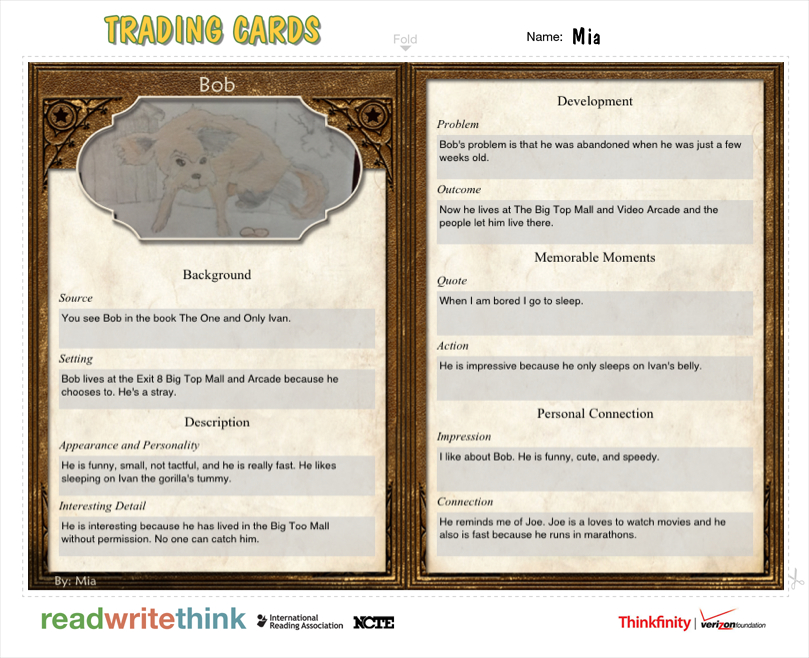 TRADING CARDS

Fold

Name: Mia

Bob

Background

Source

You see Bob in the book The One and Only Ivan.

Setting

Bob lives at the Exit 8 Big Top Mall and Arcade because he chooses to. He's a stray.

Description

Appearance and Personality

He is funny, small, not tactful, and he is really fast. He likes sleeping on Ivan the gorilla's tummy.

Interesting Detail

He is interesting because he has lived in the Big Too Mall without permission. No one can catch him.

By: Mia

Development

Problem

Bob's problem is that he was abandoned when he was just a few weeks old.

Outcome

Now he lives at The Big Top Mall and Video Arcade and the people let him live there.

Memorable Moments

Quote

When I am bored I go to sleep.

Action

He is impressive because he only sleeps on Ivan's belly.

Personal Connection

Impression

I like about Bob. He is funny, cute, and speedy.

Connection

He reminds me of Joe. Joe is a loves to watch movies and he also is fast because he runs in marathons.

readwritethink International Reading Association NCTE

Thinkfinity | verizon foundation